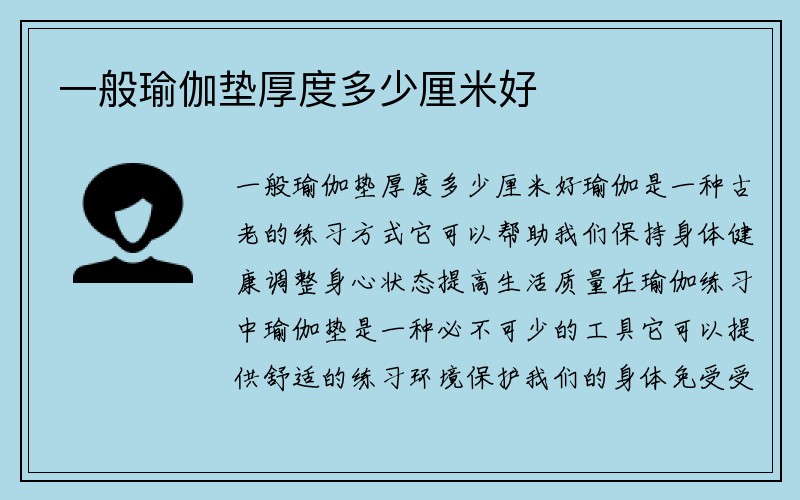 一般瑜伽垫厚度多少厘米好

一般瑜伽垫厚度多少厘米好瑜伽是一种古老的练习方式它可以帮助我们保持身体健康调整身心状态提高生活质量在瑜伽练习中瑜伽垫是一种必不可少的工具它可以提供舒适的练习环境保护我们的身体免受受